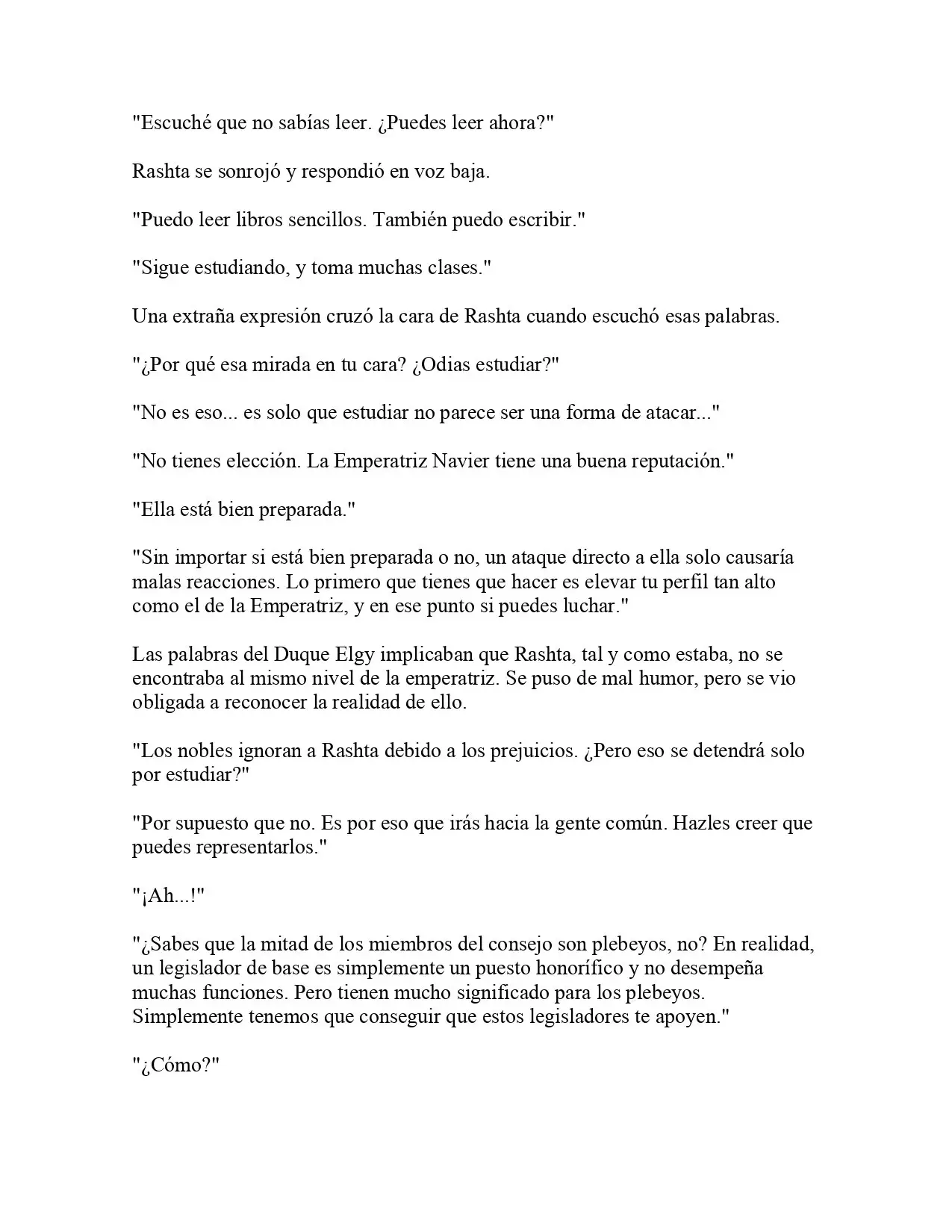 "Escuché que no sabías leer. ¿Puedes leer ahora?"

Rashta se sonrojó y respondió en voz baja.

"Puedo leer libros sencillos. También puedo escribir."

"Sigue estudiando, y toma muchas clases."

Una extraña expresión cruzó la cara de Rashta cuando escuchó esas palabras.

"¿Por qué esa mirada en tu cara? ¿Odias estudiar?"

"No es eso... es solo que estudiar no parece ser una forma de atacar..."

"No tienes elección. La Emperatriz Navier tiene una buena reputación."

"Ella está bien preparada."

"Sin importar si está bien preparada o no, un ataque directo a ella solo causaría malas reacciones. Lo primero que tienes que hacer es elevar tu perfil tan alto como el de la Emperatriz, y en ese punto si puedes luchar."

Las palabras del Duque Elgy implicaban que Rashta, tal y como estaba, no se encontraba al mismo nivel de la emperatriz. Se puso de mal humor, pero se vio obligada a reconocer la realidad de ello.

"Los nobles ignoran a Rashta debido a los prejuicios. ¿Pero eso se detendrá solo por estudiar?"

"Por supuesto que no. Es por eso que irás hacia la gente común. Hazles creer que puedes representarlos."

"¡Ah...!"

"¿Sabes que la mitad de los miembros del consejo son plebeyos, no? En realidad, un legislador de base es simplemente un puesto honorífico y no desempeña muchas funciones. Pero tienen mucho significado para los plebeyos. Simplemente tenemos que conseguir que estos legisladores te apoyen."

"¿Cómo?"